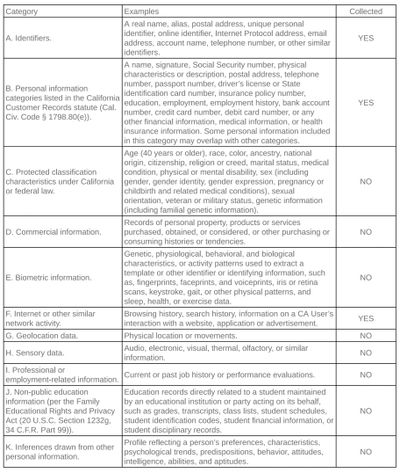 | Category | Examples | Collected |
|---|---|---|
| A. Identifiers. | A real name, alias, postal address, unique personal identifier, online identifier, Internet Protocol address, email address, account name, telephone number, or other similar identifiers. | YES |
| B. Personal information categories listed in the California Customer Records statute (Cal. Civ. Code § 1798.80(e)). | A name, signature, Social Security number, physical characteristics or description, postal address, telephone number, passport number, driver's license or State identification card number, insurance policy number, education, employment, employment history, bank account number, credit card number, debit card number, or any other financial information, medical information, or health insurance information. Some personal information included in this category may overlap with other categories. | YES |
| C. Protected classification characteristics under California or federal law. | Age (40 years or older), race, color, ancestry, national origin, citizenship, religion or creed, marital status, medical condition, physical or mental disability, sex (including gender, gender identity, gender expression, pregnancy or childbirth and related medical conditions), sexual orientation, veteran or military status, genetic information (including familial genetic information). | NO |
| D. Commercial information. | Records of personal property, products or services purchased, obtained, or considered, or other purchasing or consuming histories or tendencies. | NO |
| E. Biometric information. | Genetic, physiological, behavioral, and biological characteristics, or activity patterns used to extract a template or other identifier or identifying information, such as, fingerprints, faceprints, and voiceprints, iris or retina scans, keystroke, gait, or other physical patterns, and sleep, health, or exercise data. | NO |
| F. Internet or other similar network activity. | Browsing history, search history, information on a CA User's interaction with a website, application or advertisement. | YES |
| G. Geolocation data. | Physical location or movements. | NO |
| H. Sensory data. | Audio, electronic, visual, thermal, olfactory, or similar information. | NO |
| I. Professional or employment-related information. | Current or past job history or performance evaluations. | NO |
| J. Non-public education information (per the Family Educational Rights and Privacy Act (20 U.S.C. Section 1232g, 34 C.F.R. Part 99)). | Education records directly related to a student maintained by an educational institution or party acting on its behalf, such as grades, transcripts, class lists, student schedules, student identification codes, student financial information, or student disciplinary records. | NO |
| K. Inferences drawn from other personal information. | Profile reflecting a person's preferences, characteristics, psychological trends, predispositions, behavior, attitudes, intelligence, abilities, and aptitudes. | NO |